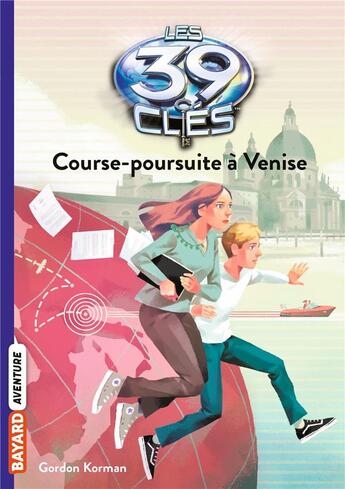 LES 39 CLÉS

Course-poursuite à Venise

BAYARD AVENTURE

Gordon Korman